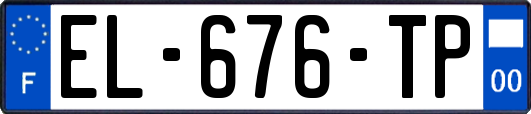 F

EL-676-TP

00